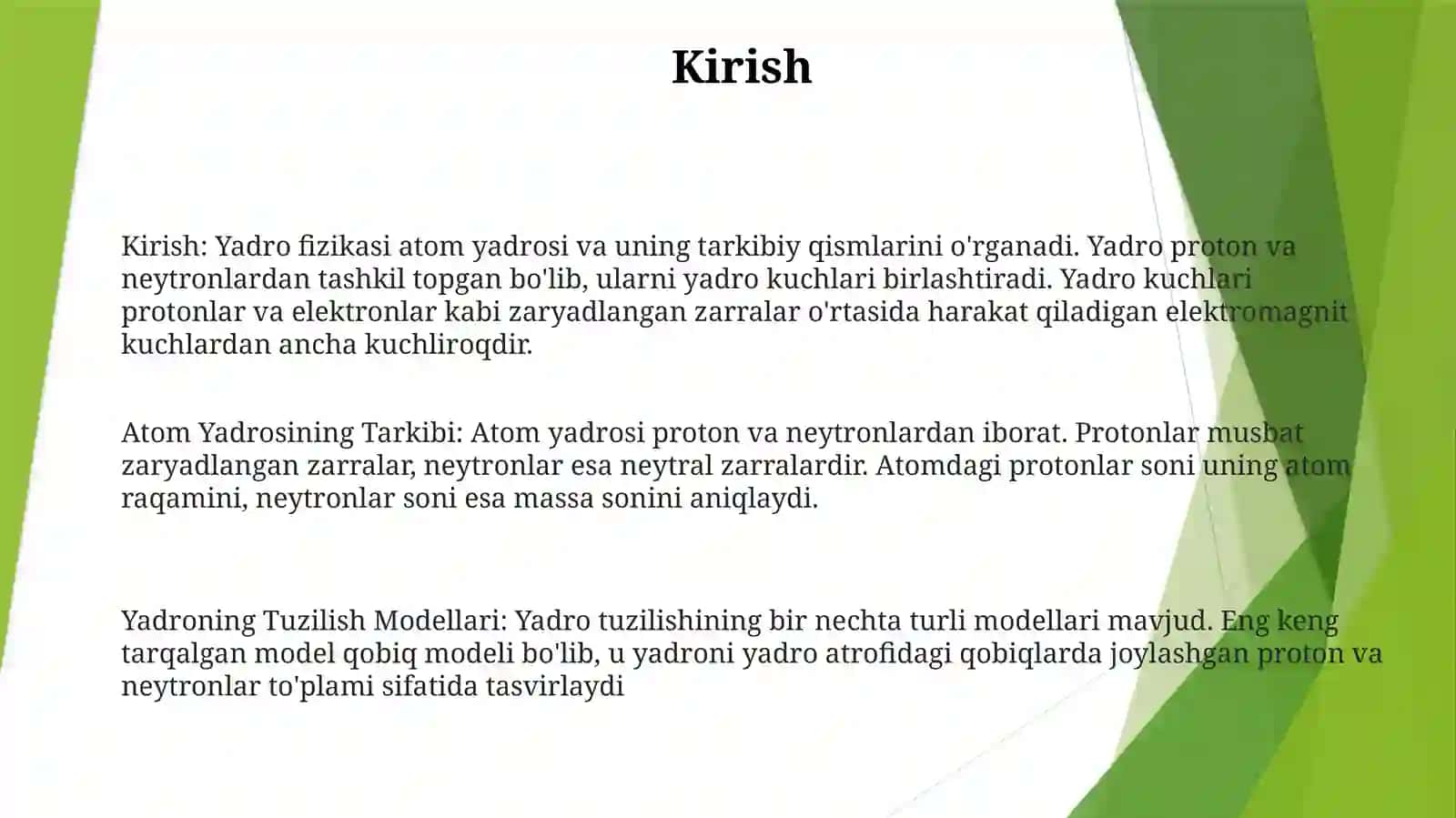 Kirish

Kirish: Yadro fizikasi atom yadrosi va uning tarkibiy qismlarini o'rganadi. Yadro proton va neytronlardan tashkil topgan bo'lib, ularni yadro kuchlari birlashtiradi. Yadro kuchlari protonlar va elektronlar kabi zaryadlangan zarralar o'rtasida harakat qiladigan elektromagnit kuchlardan ancha kuchliroqdir.

Atom Yadrosining Tarkibi: Atom yadrosi proton va neytronlardan iborat. Protonlar musbat zaryadlangan zarralar, neytronlar esa neytral zarralardir. Atomdagi protonlar soni uning atom raqamini, neytronlar soni esa massa sonini aniqlaydi.

Yadroning Tuzilish Modellari: Yadro tuzilishining bir nechta turli modellari mavjud. Eng keng tarqalgan model qobiq modeli bo'lib, u yadroni yadro atrofidagi qobiqlarda joylashgan proton va neytronlar to'plami sifatida tasvirlaydi